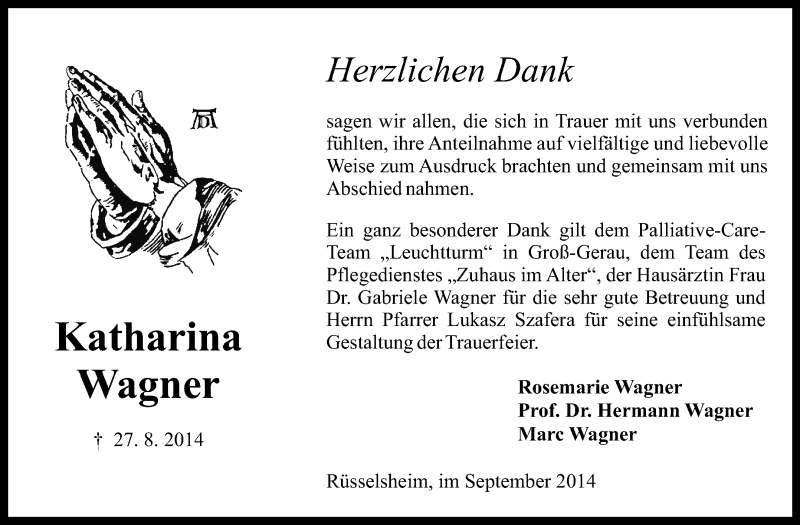 Katharina Wagner

† 27. 8. 2014

Herzlichen Dank

sagen wir allen, die sich in Trauer mit uns verbunden fühlten, ihre Anteilnahme auf vielfältige und liebevolle Weise zum Ausdruck brachten und gemeinsam mit uns Abschied nahmen.

Ein ganz besonderer Dank gilt dem Palliative-Care-Team „Leuchtturm“ in Groß-Gerau, dem Team des Pflegedienstes „Zuhaus im Alter“, der Hausärztin Frau Dr. Gabriele Wagner für die sehr gute Betreuung und Herrn Pfarrer Lukasz Szafera für seine einfühlsame Gestaltung der Trauerfeier.

Rosemarie Wagner
Prof. Dr. Hermann Wagner
Marc Wagner

Rüsselsheim, im September 2014